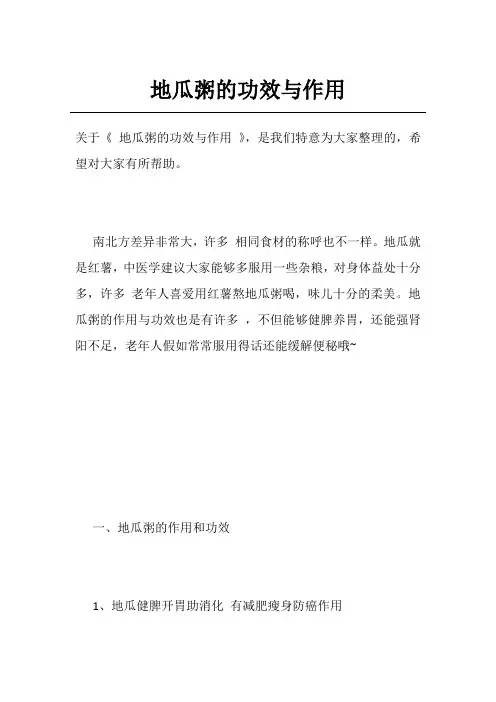 地瓜粥的功效与作用

关于《 地瓜粥的功效与作用 》，是我们特意为大家整理的，希望对大家有所帮助。

南北方差异非常大，许多 相同食材的称呼也不一样。地瓜就是红薯，中医学建议大家能够多服用一些杂粮，对身体益处十分多，许多 老年人喜爱用红薯熬地瓜粥喝，味儿十分的柔美。地瓜粥的作用与功效也是有许多 ，不但能够健脾养胃，还能强肾阳不足，老年人假如常常服用得话还能缓解便秘哦~

一、地瓜粥的作用和功效

1、地瓜健脾开胃助消化 有减肥瘦身防癌作用